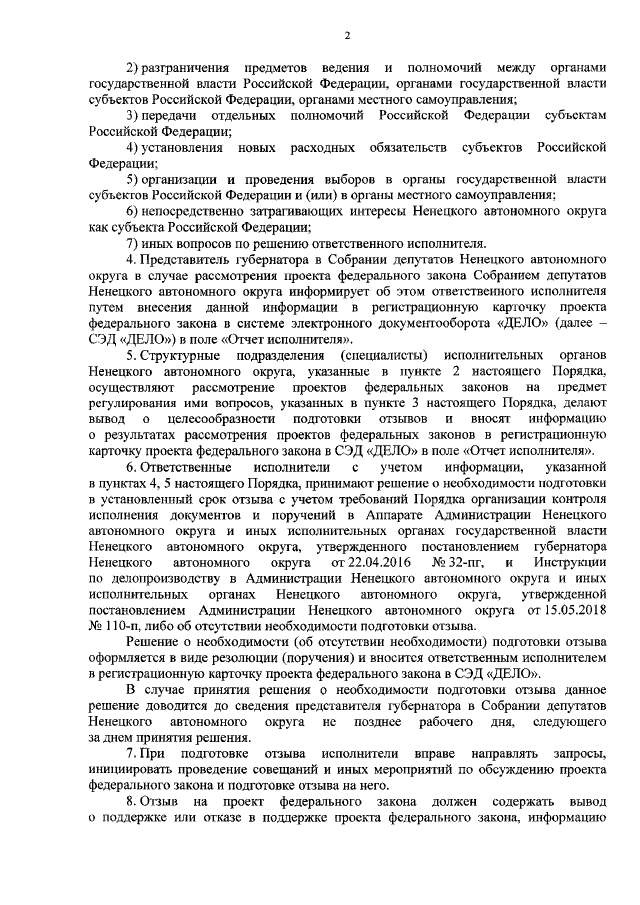 2

2) разграничения предметов ведения и полномочий между органами государственной власти Российской Федерации, органами государственной власти субъектов Российской Федерации, органами местного самоуправления;

3) передачи отдельных полномочий Российской Федерации субъектам Российской Федерации;

4) установления новых расходных обязательств субъектов Российской Федерации;

5) организации и проведения выборов в органы государственной власти субъектов Российской Федерации и (или) в органы местного самоуправления;

6) непосредственно затрагивающих интересы Ненецкого автономного округа как субъекта Российской Федерации;

7) иных вопросов по решению ответственного исполнителя.

4. Представитель губернатора в Собрании депутатов Ненецкого автономного округа в случае рассмотрения проекта федерального закона Собранием депутатов Ненецкого автономного округа информирует об этом ответственного исполнителя путем внесения данной информации в регистрационную карточку проекта федерального закона в системе электронного документооборота «ДЕЛО» (далее – СЭД «ДЕЛО») в поле «Отчет исполнителя».

5. Структурные подразделения (специалисты) исполнительных органов Ненецкого автономного округа, указанные в пункте 2 настоящего Порядка, осуществляют рассмотрение проектов федеральных законов на предмет регулирования ими вопросов, указанных в пункте 3 настоящего Порядка, делают вывод о целесообразности подготовки отзывов и вносят информацию о результатах рассмотрения проектов федеральных законов в регистрационную карточку проекта федерального закона в СЭД «ДЕЛО» в поле «Отчет исполнителя».

6. Ответственные исполнители с учетом информации, указанной в пунктах 4, 5 настоящего Порядка, принимают решение о необходимости подготовки в установленный срок отзыва с учетом требований Порядка организации контроля исполнения документов и поручений в Аппарате Администрации Ненецкого автономного округа и иных исполнительных органах государственной власти Ненецкого автономного округа, утвержденного постановлением губернатора Ненецкого автономного округа от 22.04.2016 № 32-пг, и Инструкции по делопроизводству в Администрации Ненецкого автономного округа и иных исполнительных органах Ненецкого автономного округа, утвержденной постановлением Администрации Ненецкого автономного округа от 15.05.2018 № 110-п, либо об отсутствии необходимости подготовки отзыва.

Решение о необходимости (об отсутствии необходимости) подготовки отзыва оформляется в виде резолюции (поручения) и вносится ответственным исполнителем в регистрационную карточку проекта федерального закона в СЭД «ДЕЛО».

В случае принятия решения о необходимости подготовки отзыва данное решение доводится до сведения представителя губернатора в Собрании депутатов Ненецкого автономного округа не позднее рабочего дня, следующего за днем принятия решения.

7. При подготовке отзыва исполнители вправе направлять запросы, инициировать проведение совещаний и иных мероприятий по обсуждению проекта федерального закона и подготовке отзыва на него.

8. Отзыв на проект федерального закона должен содержать вывод о поддержке или отказе в поддержке проекта федерального закона, информацию